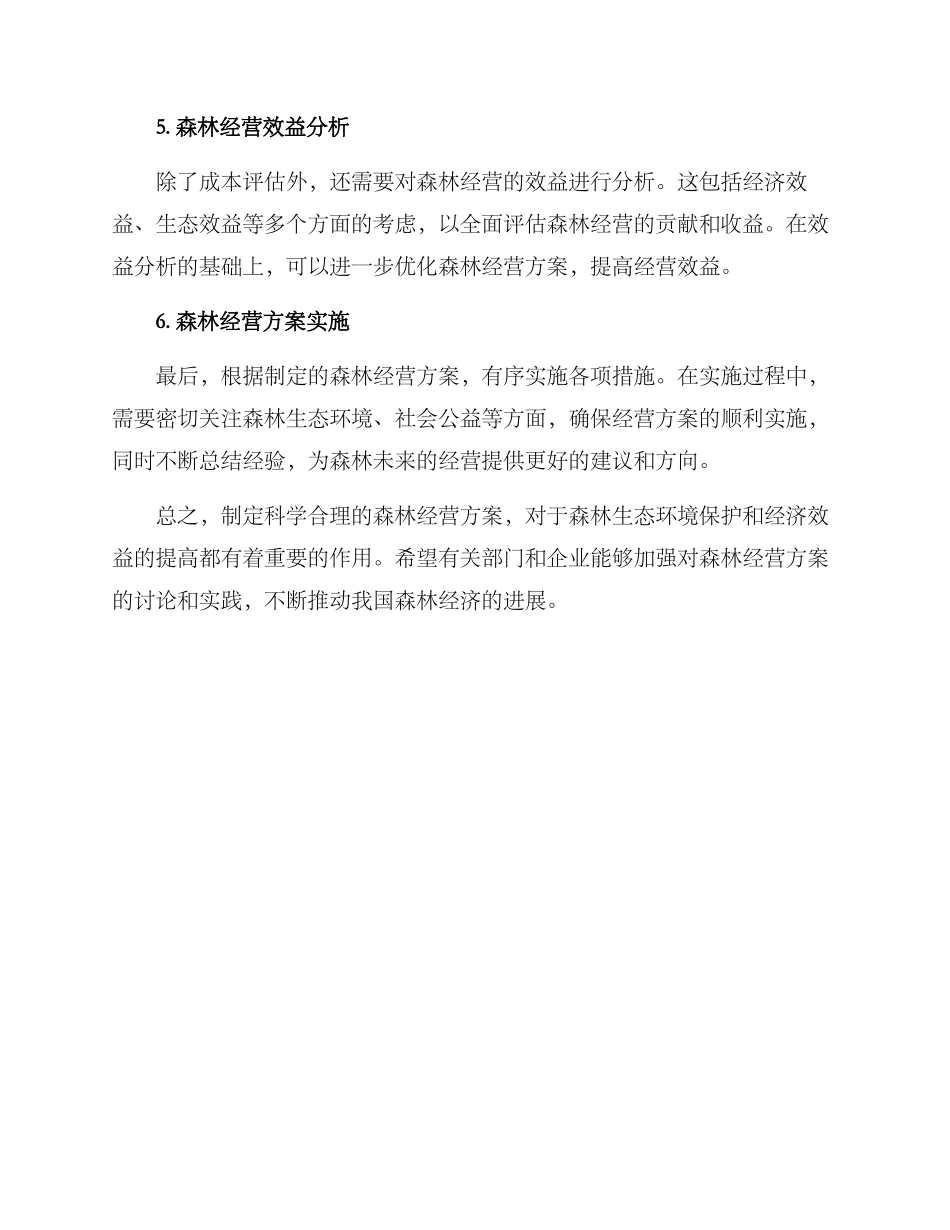 5. 森林经营效益分析

除了成本评估外，还需要对森林经营的效益进行分析。这包括经济效益、生态效益等多个方面的考虑，以全面评估森林经营的贡献和收益。在效益分析的基础上，可以进一步优化森林经营方案，提高经营效益。

6. 森林经营方案实施

最后，根据制定的森林经营方案，有序实施各项措施。在实施过程中，需要密切关注森林生态环境、社会公益等方面，确保经营方案的顺利实施，同时不断总结经验，为森林未来的经营提供更好的建议和方向。

总之，制定科学合理的森林经营方案，对于森林生态环境保护和经济效益的提高都有着重要的作用。希望有关部门和企业能够加强对森林经营方案的讨论和实践，不断推动我国森林经济的进展。